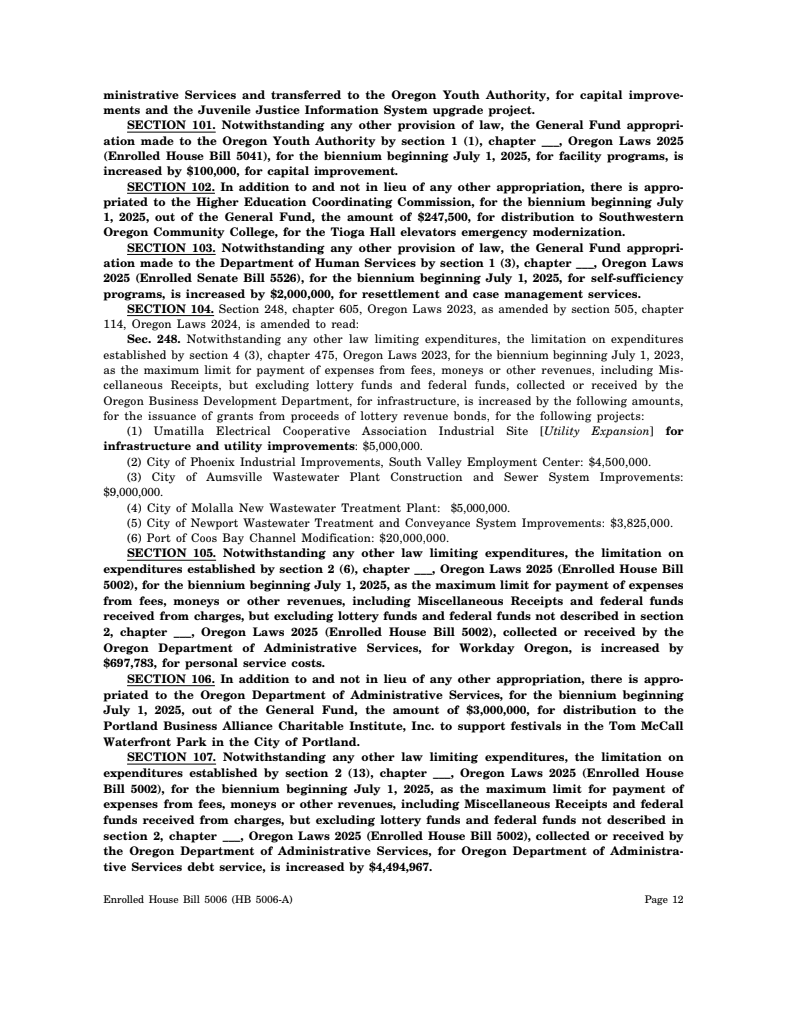 ministrative Services and transferred to the Oregon Youth Authority, for capital improvements and the Juvenile Justice Information System upgrade project.

SECTION 101. Notwithstanding any other provision of law, the General Fund appropriation made to the Oregon Youth Authority by section 1 (1), chapter ___, Oregon Laws 2025 (Enrolled House Bill 5041), for the biennium beginning July 1, 2025, for facility programs, is increased by $100,000, for capital improvement.

SECTION 102. In addition to and not in lieu of any other appropriation, there is appropriated to the Higher Education Coordinating Commission, for the biennium beginning July 1, 2025, out of the General Fund, the amount of $247,500, for distribution to Southwestern Oregon Community College, for the Tioga Hall elevators emergency modernization.

SECTION 103. Notwithstanding any other provision of law, the General Fund appropriation made to the Department of Human Services by section 1 (3), chapter ___, Oregon Laws 2025 (Enrolled Senate Bill 5526), for the biennium beginning July 1, 2025, for self-sufficiency programs, is increased by $2,000,000, for resettlement and case management services.

SECTION 104. Section 248, chapter 605, Oregon Laws 2023, as amended by section 505, chapter 114, Oregon Laws 2024, is amended to read:

Sec. 248. Notwithstanding any other law limiting expenditures, the limitation on expenditures established by section 4 (3), chapter 475, Oregon Laws 2023, for the biennium beginning July 1, 2023, as the maximum limit for payment of expenses from fees, moneys or other revenues, including Miscellaneous Receipts, but excluding lottery funds and federal funds, collected or received by the Oregon Business Development Department, for infrastructure, is increased by the following amounts, for the issuance of grants from proceeds of lottery revenue bonds, for the following projects:

(1) Umatilla Electrical Cooperative Association Industrial Site [Utility Expansion] for infrastructure and utility improvements: $5,000,000.

(2) City of Phoenix Industrial Improvements, South Valley Employment Center: $4,500,000.

(3) City of Aumsville Wastewater Plant Construction and Sewer System Improvements: $9,000,000.

(4) City of Molalla New Wastewater Treatment Plant: $5,000,000.

(5) City of Newport Wastewater Treatment and Conveyance System Improvements: $3,825,000.

(6) Port of Coos Bay Channel Modification: $20,000,000.

SECTION 105. Notwithstanding any other law limiting expenditures, the limitation on expenditures established by section 2 (6), chapter ___, Oregon Laws 2025 (Enrolled House Bill 5002), for the biennium beginning July 1, 2025, as the maximum limit for payment of expenses from fees, moneys or other revenues, including Miscellaneous Receipts and federal funds received from charges, but excluding lottery funds and federal funds not described in section 2, chapter ___, Oregon Laws 2025 (Enrolled House Bill 5002), collected or received by the Oregon Department of Administrative Services, for Workday Oregon, is increased by $697,783, for personal service costs.

SECTION 106. In addition to and not in lieu of any other appropriation, there is appropriated to the Oregon Department of Administrative Services, for the biennium beginning July 1, 2025, out of the General Fund, the amount of $3,000,000, for distribution to the Portland Business Alliance Charitable Institute, Inc. to support festivals in the Tom McCall Waterfront Park in the City of Portland.

SECTION 107. Notwithstanding any other law limiting expenditures, the limitation on expenditures established by section 2 (13), chapter ___, Oregon Laws 2025 (Enrolled House Bill 5002), for the biennium beginning July 1, 2025, as the maximum limit for payment of expenses from fees, moneys or other revenues, including Miscellaneous Receipts and federal funds received from charges, but excluding lottery funds and federal funds not described in section 2, chapter ___, Oregon Laws 2025 (Enrolled House Bill 5002), collected or received by the Oregon Department of Administrative Services, for Oregon Department of Administrative Services debt service, is increased by $4,494,967.

Enrolled House Bill 5006 (HB 5006-A) Page 12